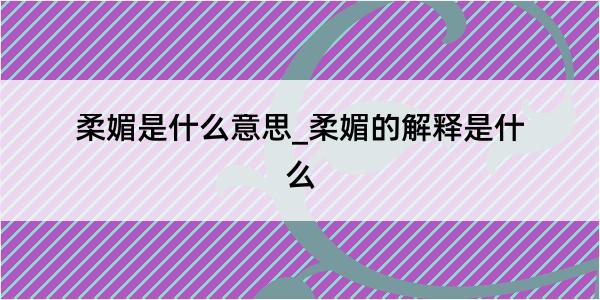 柔媚是什么意思_柔媚的解释是什么